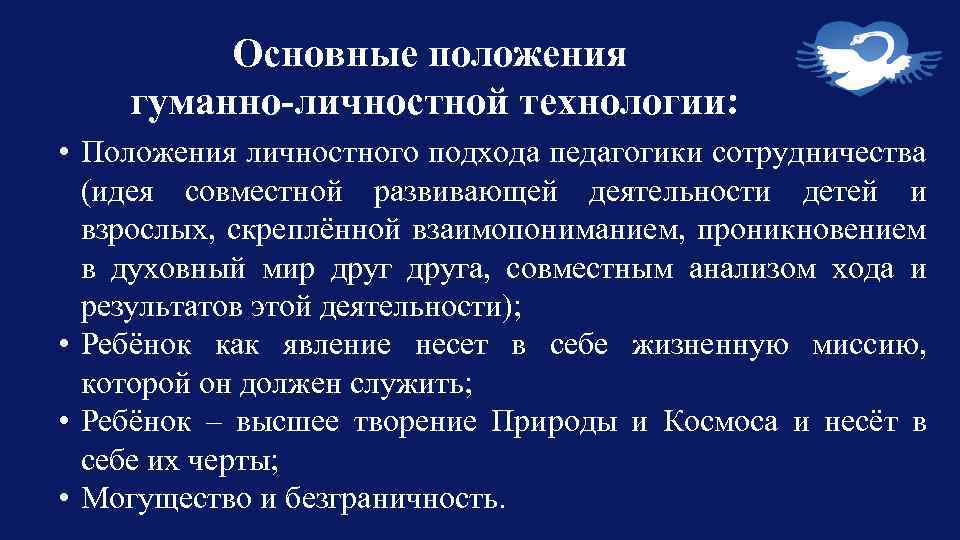 Основные положения гуманно-личностной технологии:

• Положения личностного подхода педагогики сотрудничества (идея совместной развивающей деятельности детей и взрослых, скреплённой взаимопониманием, проникновением в духовный мир друг друга, совместным анализом хода и результатов этой деятельности);
• Ребёнок как явление несет в себе жизненную миссию, которой он должен служить;
• Ребёнок – высшее творение Природы и Космоса и несёт в себе их черты;
• Могущество и безграничность.